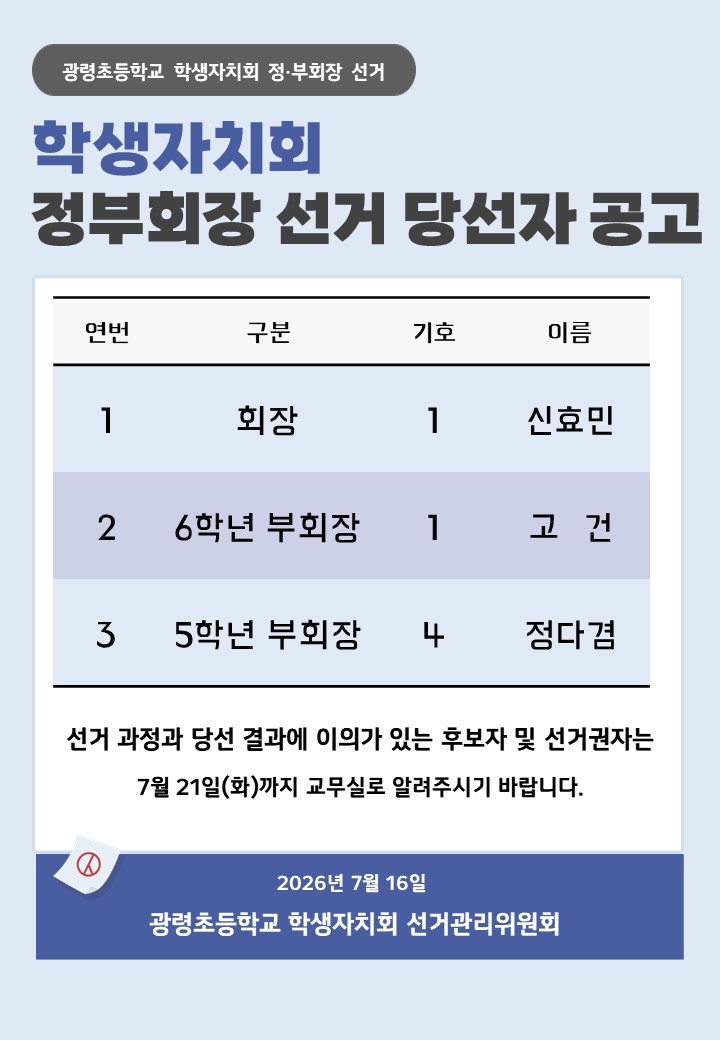 광령초등학교 학생자치회 정·부회장 선거

학생자치회
정부회장 선거 당선자 공고

| 연번 | 구분 | 기호 | 이름 |
|---|---|---|---|
| 1 | 회장 | 1 | 신효민 |
| 2 | 6학년 부회장 | 1 | 고 건 |
| 3 | 5학년 부회장 | 4 | 정다겸 |

선거 과정과 당선 결과에 이의가 있는 후보자 및 선거권자는 7월 21일(화)까지 교무실로 알려주시기 바랍니다.

2026년 7월 16일
광령초등학교 학생자치회 선거관리위원회